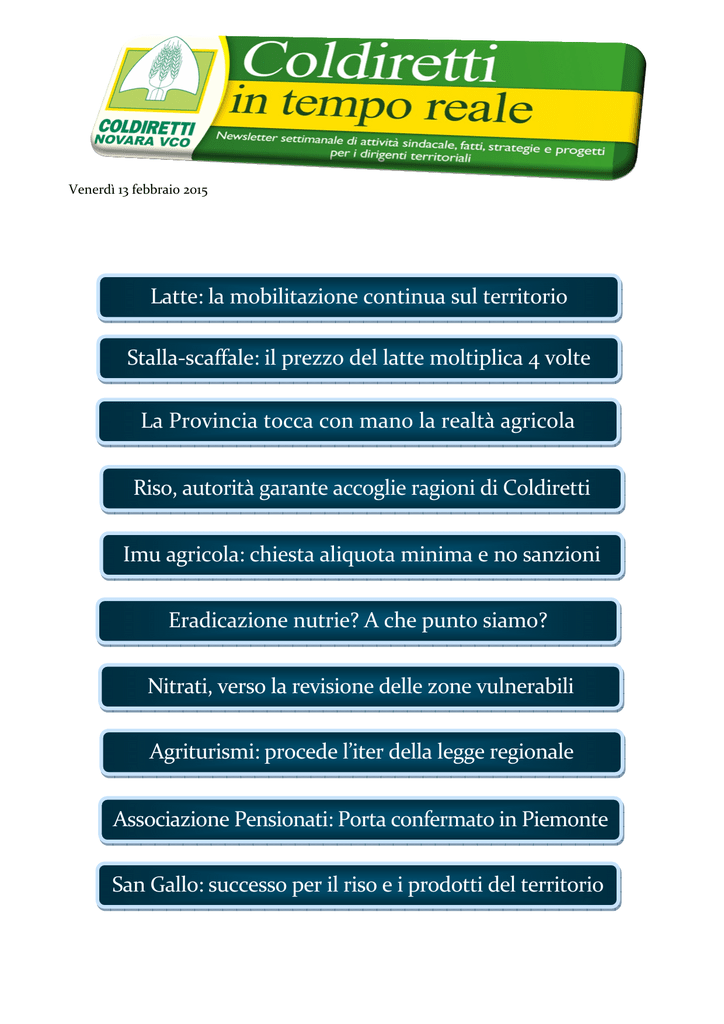 COLDIRETTI NOVARA VCO

Coldiretti in tempo reale

Newsletter settimanale di attività sindacale, fatti, strategie e progetti per i dirigenti territoriali

Venerdì 13 febbraio 2015

Latte: la mobilitazione continua sul territorio

Stalla-scaffale: il prezzo del latte moltiplica 4 volte

La Provincia tocca con mano la realtà agricola

Riso, autorità garante accoglie ragioni di Coldiretti

Imu agricola: chiesta aliquota minima e no sanzioni

Eradicazione nutrie? A che punto siamo?

Nitrati, verso la revisione delle zone vulnerabili

Agriturismi: procede l'iter della legge regionale

Associazione Pensionati: Porta confermato in Piemonte

San Gallo: successo per il riso e i prodotti del territorio